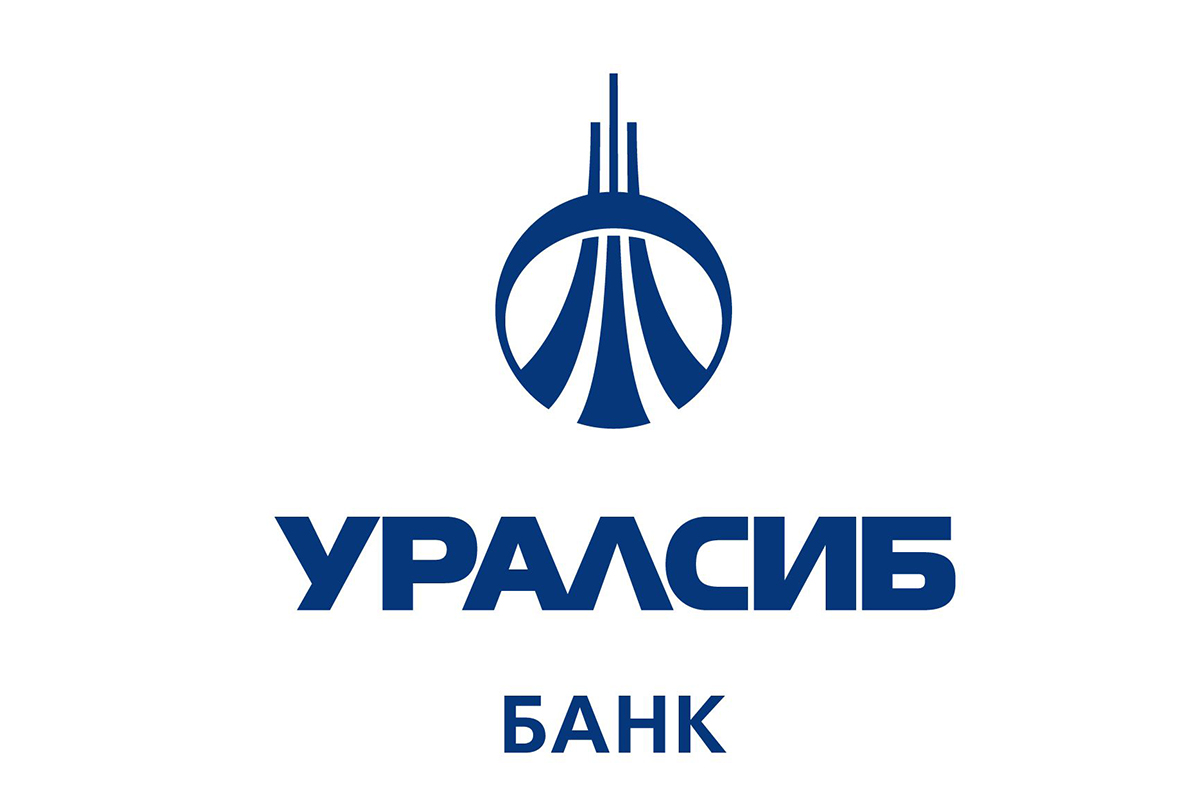 УРАЛСИБ
БАНК